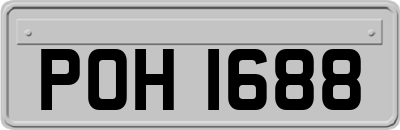 POH 1688